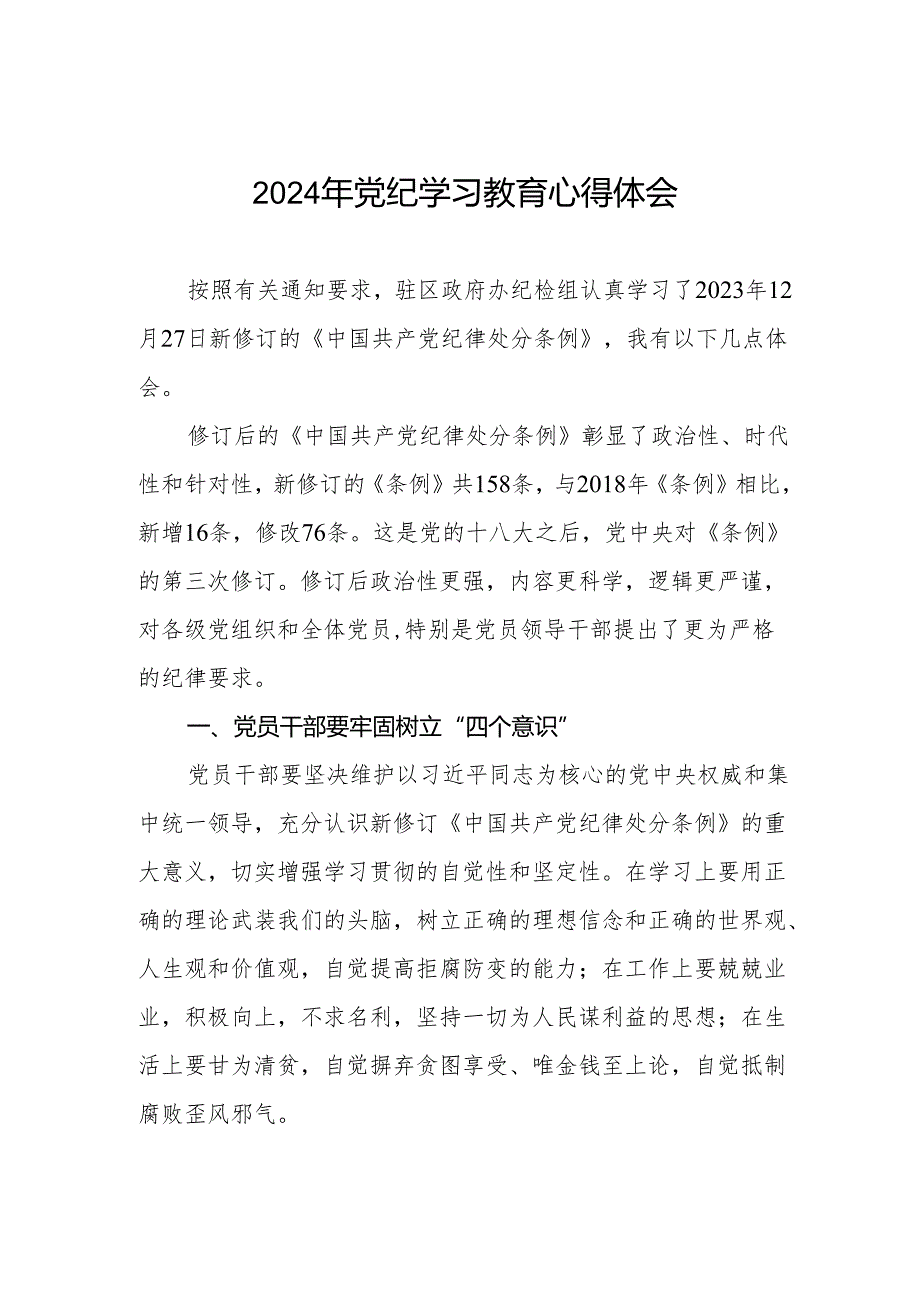 2024年党纪学习教育心得体会

按照有关通知要求，驻区政府办纪检组认真学习了2023年12月27日新修订的《中国共产党纪律处分条例》，我有以下几点体会。

修订后的《中国共产党纪律处分条例》彰显了政治性、时代性和针对性，新修订的《条例》共158条，与2018年《条例》相比，新增16条，修改76条。这是党的十八大之后，党中央对《条例》的第三次修订。修订后政治性更强，内容更科学，逻辑更严谨，对各级党组织和全体党员,特别是党员领导干部提出了更为严格的纪律要求。

一、党员干部要牢固树立“四个意识”

党员干部要坚决维护以习近平同志为核心的党中央权威和集中统一领导，充分认识新修订《中国共产党纪律处分条例》的重大意义，切实增强学习贯彻的自觉性和坚定性。在学习上要用正确的理论武装我们的头脑，树立正确的理想信念和正确的世界观、人生观和价值观，自觉提高拒腐防变的能力；在工作上要兢兢业业，积极向上，不求名利，坚持一切为人民谋利益的思想；在生活上要甘为清贫，自觉摒弃贪图享受、唯金钱至上论，自觉抵制腐败歪风邪气。